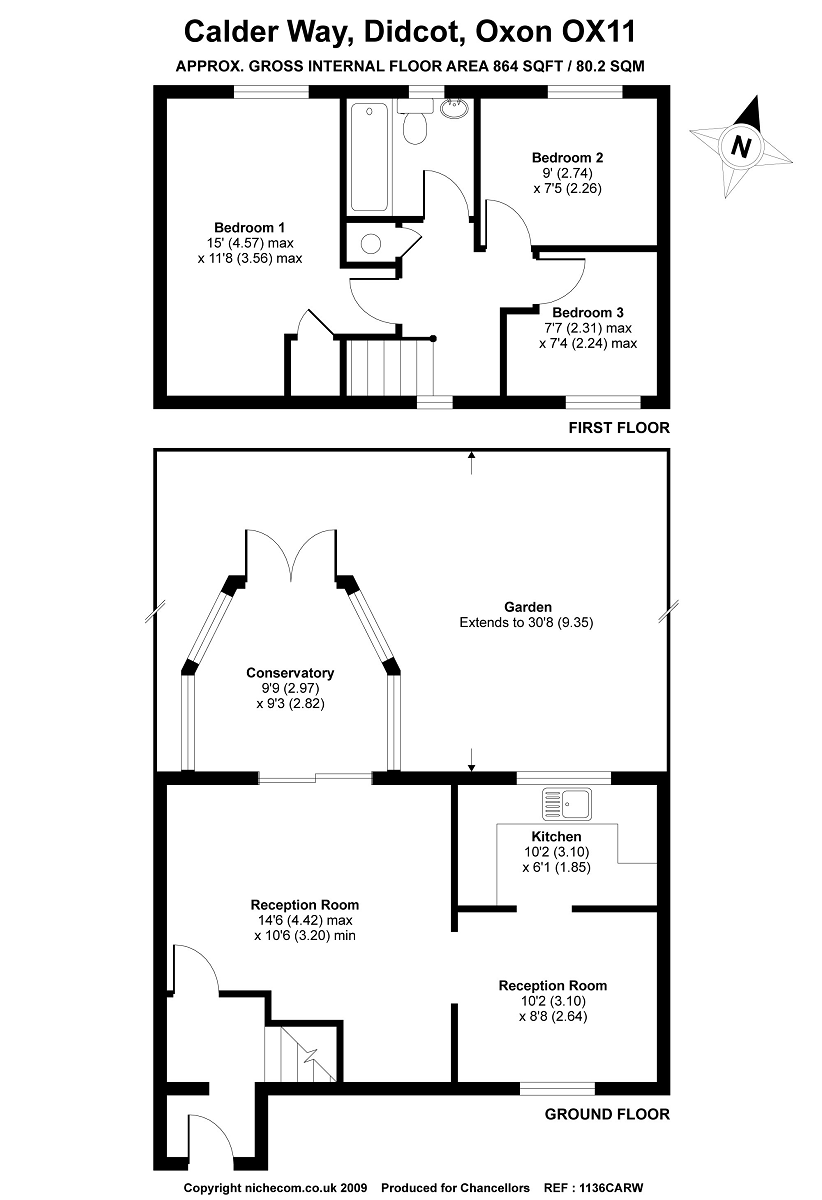 Calder Way, Didcot, Oxon OX11

APPROX. GROSS INTERNAL FLOOR AREA 864 SQFT / 80.2 SQM

N

Bedroom 1
15' (4.57) max
x 11'8 (3.56) max

Bedroom 2
9' (2.74)
x 7'5 (2.26)

Bedroom 3
7'7 (2.31) max
x 7'4 (2.24) max

FIRST FLOOR

Garden
Extends to 30'8 (9.35)

Conservatory
9'9 (2.97)
x 9'3 (2.82)

Kitchen
10'2 (3.10)
x 6'1 (1.85)

Reception Room
14'6 (4.42) max
x 10'6 (3.20) min

Reception Room
10'2 (3.10)
x 8'8 (2.64)

GROUND FLOOR

Copyright nichecom.co.uk 2009 Produced for Chancellors REF : 1136CARW